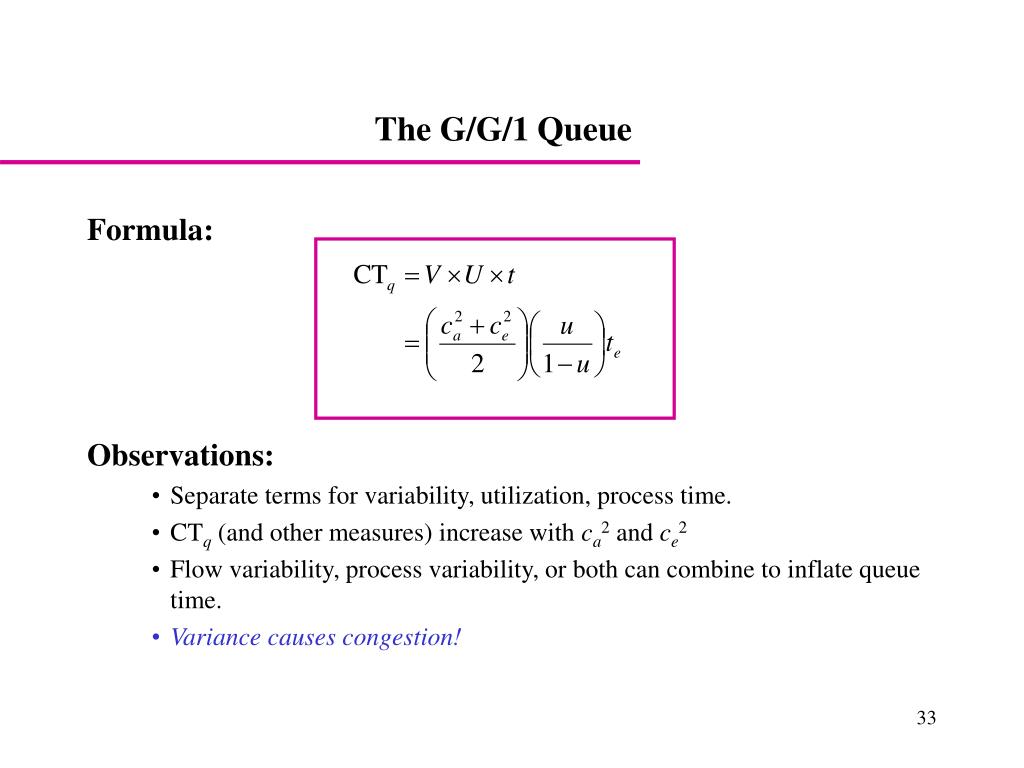 The G/G/1 Queue

Formula:

$CT_q = V \times U \times t$

$= \left(\frac{c_a^2 + c_e^2}{2}\right)\left(\frac{u}{1-u}\right)t_e$

Observations:

• Separate terms for variability, utilization, process time.

• $CT_q$ (and other measures) increase with $c_a^2$ and $c_e^2$

• Flow variability, process variability, or both can combine to inflate queue time.

• Variance causes congestion!

33